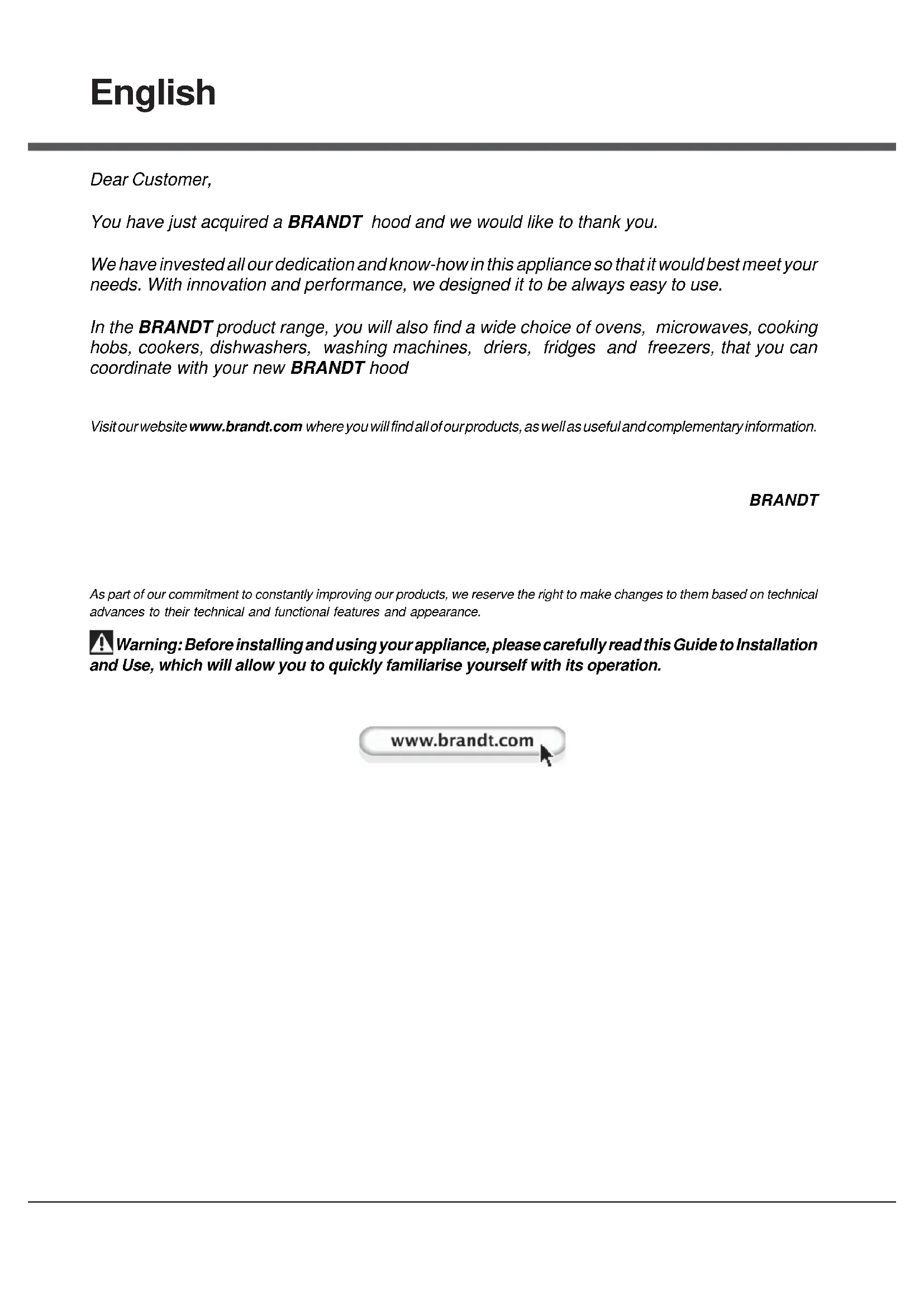 English

Dear Customer,

You have just acquired a BRANDT hood and we would like to thank you.

We have invested all our dedication and know-how in this appliance so that it would best meet your needs. With innovation and performance, we designed it to be always easy to use.

In the BRANDT product range, you will also find a wide choice of ovens, microwaves, cooking hobs, cookers, dishwashers, washing machines, driers, fridges and freezers, that you can coordinate with your new BRANDT hood

Visit our website www.brandt.com where you will find all of our products, as well as useful and complementary information.

BRANDT

As part of our commitment to constantly improving our products, we reserve the right to make changes to them based on technical advances to their technical and functional features and appearance.

Warning: Before installing and using your appliance, please carefully read this Guide to Installation and Use, which will allow you to quickly familiarise yourself with its operation.

www.brandt.com